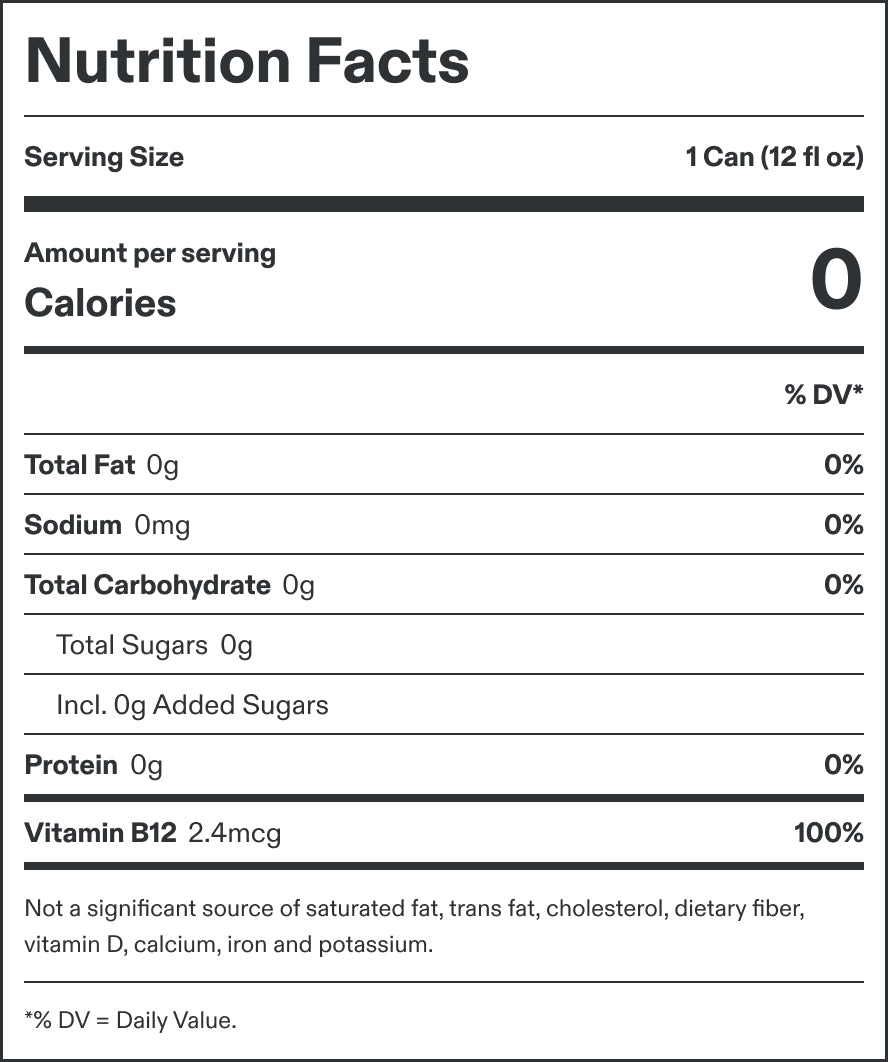 Nutrition Facts

Serving Size 1 Can (12 fl oz)

Amount per serving
Calories 0

% DV*

Total Fat 0g 0%

Sodium 0mg 0%

Total Carbohydrate 0g 0%

Total Sugars 0g

Incl. 0g Added Sugars

Protein 0g 0%

Vitamin B12 2.4mcg 100%

Not a significant source of saturated fat, trans fat, cholesterol, dietary fiber, vitamin D, calcium, iron and potassium.

*% DV = Daily Value.